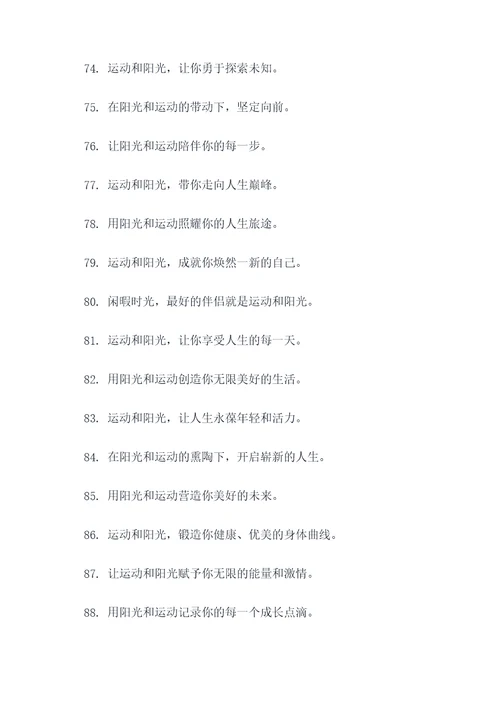 74. 运动和阳光，让你勇于探索未知。

75. 在阳光和运动的带动下，坚定向前。

76. 让阳光和运动陪伴你的每一步。

77. 运动和阳光，带你走向人生巅峰。

78. 用阳光和运动照耀你的人生旅途。

79. 运动和阳光，成就你焕然一新的自己。

80. 闲暇时光，最好的伴侣就是运动和阳光。

81. 运动和阳光，让你享受人生的每一天。

82. 用阳光和运动创造你无限美好的生活。

83. 运动和阳光，让人生永葆年轻和活力。

84. 在阳光和运动的熏陶下，开启崭新的人生。

85. 用阳光和运动营造你美好的未来。

86. 运动和阳光，锻造你健康、优美的身体曲线。

87. 让运动和阳光赋予你无限的能量和激情。

88. 用阳光和运动记录你的每一个成长点滴。